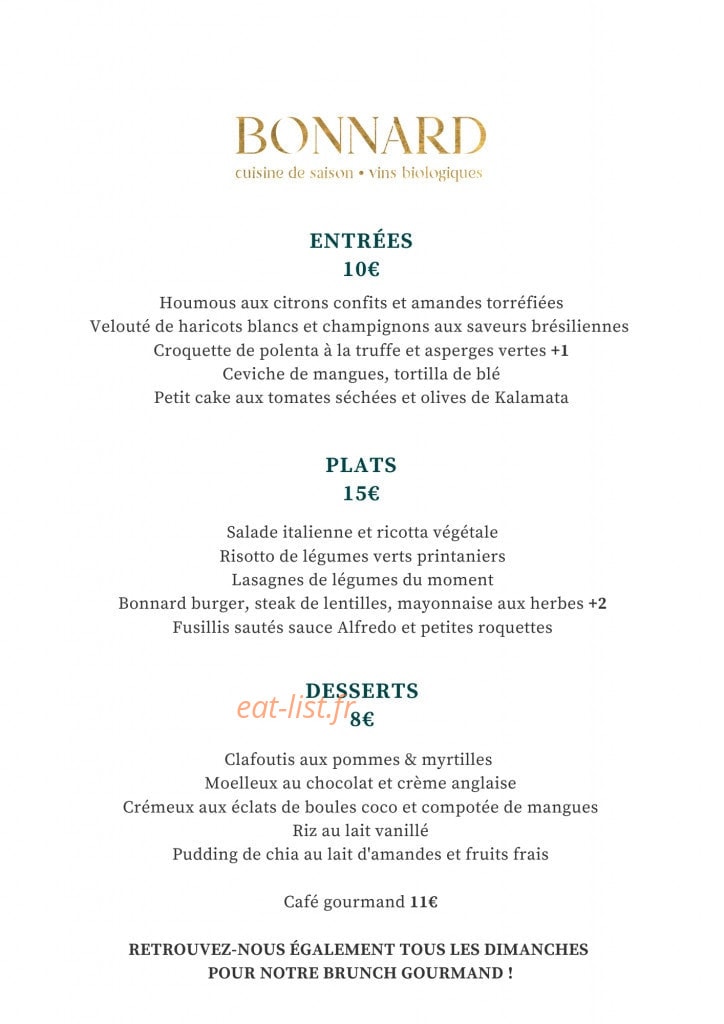 BONNARD
cuisine de saison • vins biologiques

ENTRÉES
10€

Houmous aux citrons confits et amandes torréfiées
Velouté de haricots blancs et champignons aux saveurs brésiliennes
Croquette de polenta à la truffe et asperges vertes +1
Ceviche de mangues, tortilla de blé
Petit cake aux tomates séchées et olives de Kalamata

PLATS
15€

Salade italienne et ricotta végétale
Risotto de légumes verts printaniers
Lasagnes de légumes du moment
Bonnard burger, steak de lentilles, mayonnaise aux herbes +2
Fusillis sautés sauce Alfredo et petites roquettes

DESSERTS
8€

Clafoutis aux pommes & myrtilles
Moelleux au chocolat et crème anglaise
Crémeux aux éclats de boules coco et compotée de mangues
Riz au lait vanillé
Pudding de chia au lait d'amandes et fruits frais

Café gourmand 11€

RETROUVEZ-NOUS ÉGALEMENT TOUS LES DIMANCHES
POUR NOTRE BRUNCH GOURMAND !

eat-list.fr